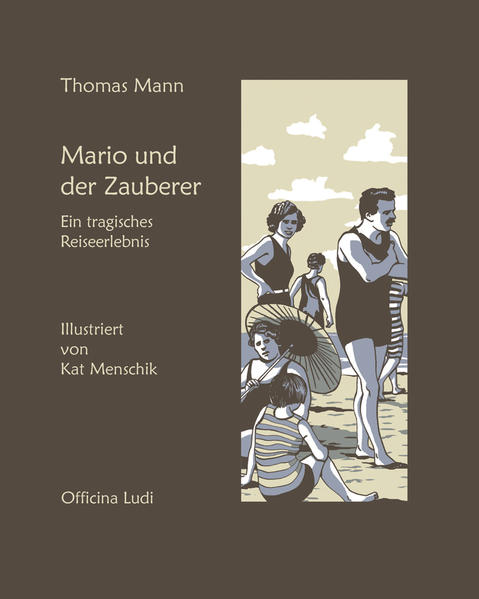 Thomas Mann

Mario und der Zauberer

Ein tragisches Reiseerlebnis

Illustriert von Kat Menschik

Officina Ludi